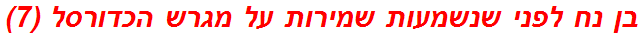 בן נח לפני שנשמעות שמירות על מגרש הכדורסל (7)